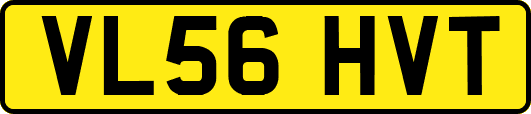 VL56 HVT